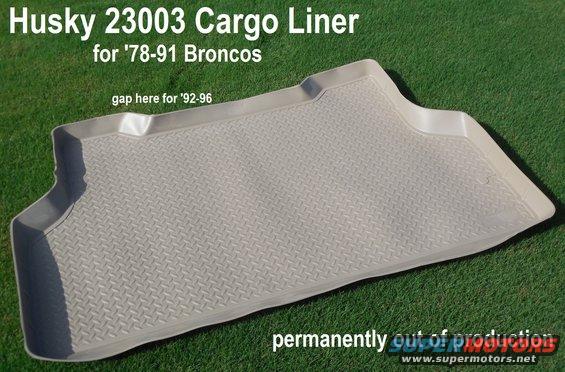 Husky 23003 Cargo Liner
for '78-91 Broncos

gap here for '92-96

permanently out of production

SUPERMOTORS
www.supermotors.net